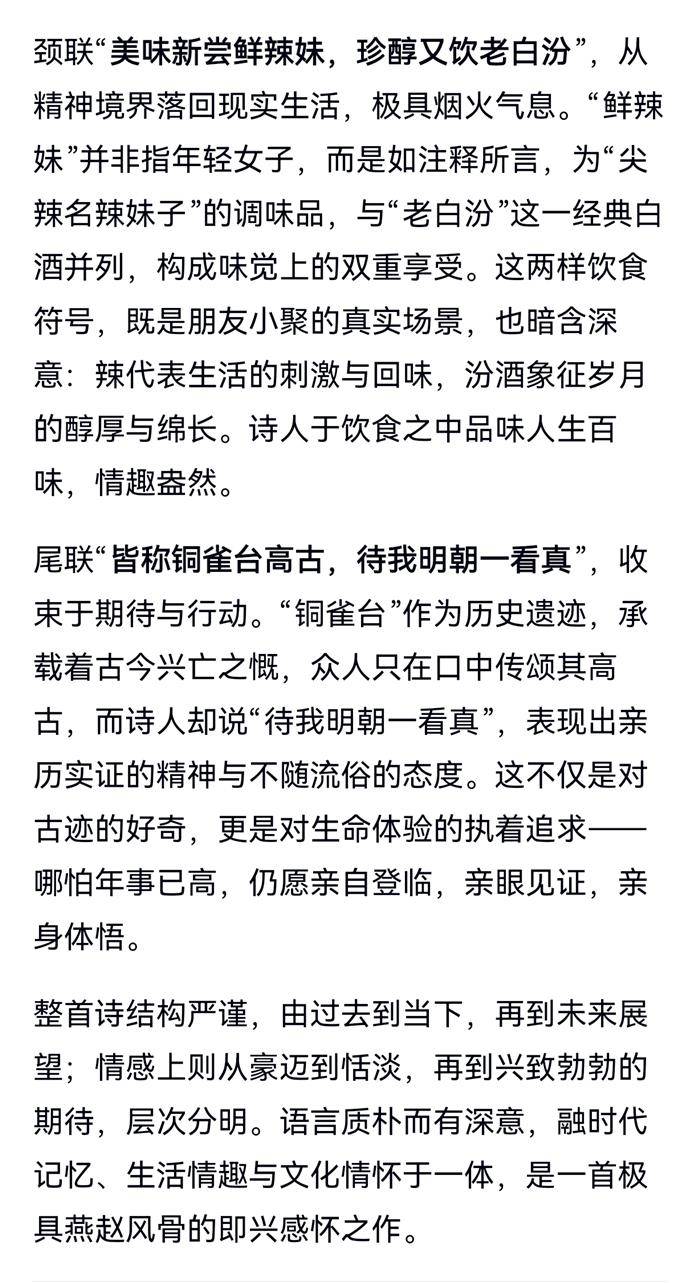 颈联“美味新尝鲜辣妹，珍醇又饮老白汾”，从精神境界落回现实生活，极具烟火气息。“鲜辣妹”并非指年轻女子，而是如注释所言，为“尖辣名辣妹子”的调味品，与“老白汾”这一经典白酒并列，构成味觉上的双重享受。这两样饮食符号，既是朋友小聚的真实场景，也暗含深意：辣代表生活的刺激与回味，汾酒象征岁月的醇厚与绵长。诗人于饮食之中品味人生百味，情趣盎然。

尾联“皆称铜雀台高古，待我明朝一看真”，收束于期待与行动。“铜雀台”作为历史遗迹，承载着古今兴亡之慨，众人只在口中传颂其高古，而诗人却说“待我明朝一看真”，表现出亲历实证的精神与不随流俗的态度。这不仅是对古迹的好奇，更是对生命体验的执着追求——哪怕年事已高，仍愿亲自登临，亲眼见证，亲身体悟。

整首诗结构严谨，由过去到当下，再到未来展望；情感上则从豪迈到恬淡，再到兴致勃勃的期待，层次分明。语言质朴而有深意，融时代记忆、生活情趣与文化情怀于一体，是一首极具燕赵风骨的即兴感怀之作。